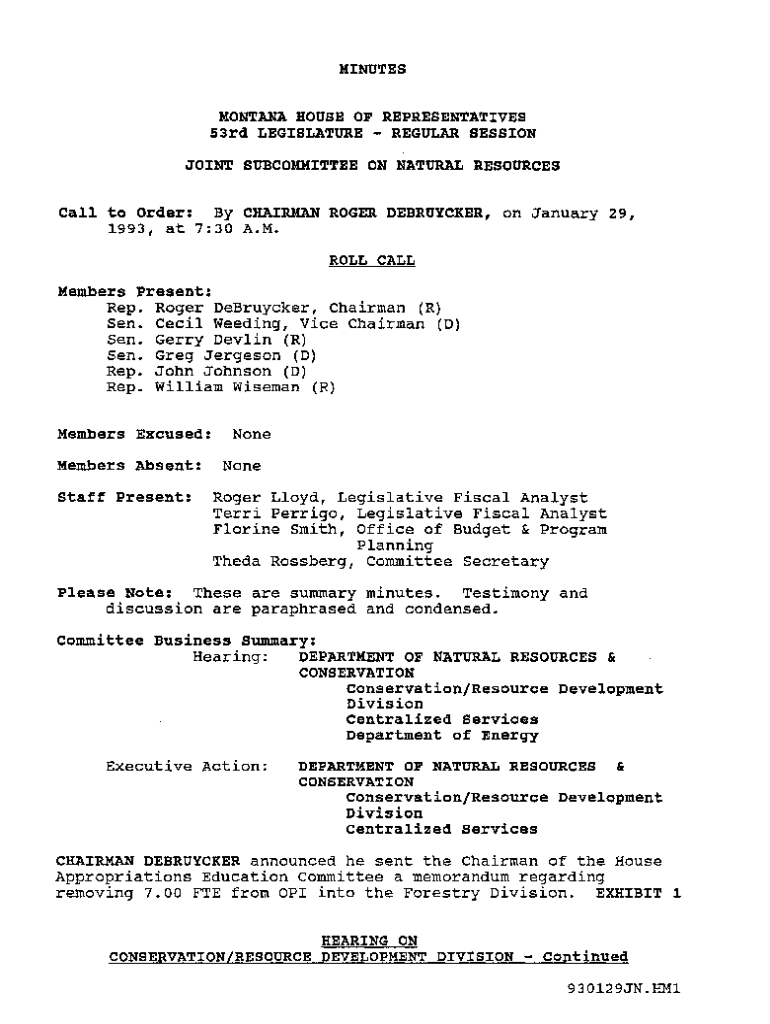 MINUTES

MONTANA HOUSE OF REPRESENTATIVES
53rd LEGISLATURE - REGULAR SESSION

JOINT SUBCOMMITTEE ON NATURAL RESOURCES

Call to Order: By CHAIRMAN ROGER DEBRUYCKER, on January 29, 1993, at 7:30 A.M.

ROLL CALL

Members Present:
Rep. Roger DeBruycker, Chairman (R)
Sen. Cecil Weeding, Vice Chairman (D)
Sen. Gerry Devlin (R)
Sen. Greg Jergeson (D)
Rep. John Johnson (D)
Rep. William Wiseman (R)

Members Excused: None

Members Absent: None

Staff Present: Roger Lloyd, Legislative Fiscal Analyst
Terri Perrigo, Legislative Fiscal Analyst
Florine Smith, Office of Budget & Program Planning
Theda Rossberg, Committee Secretary

Please Note: These are summary minutes. Testimony and discussion are paraphrased and condensed.

Committee Business Summary:
Hearing: DEPARTMENT OF NATURAL RESOURCES & CONSERVATION
Conservation/Resource Development Division
Centralized Services
Department of Energy

Executive Action: DEPARTMENT OF NATURAL RESOURCES & CONSERVATION
Conservation/Resource Development Division
Centralized Services

CHAIRMAN DEBRUYCKER announced he sent the Chairman of the House Appropriations Education Committee a memorandum regarding removing 7.00 FTE from OPI into the Forestry Division. EXHIBIT 1

HEARING ON
CONSERVATION/RESOURCE DEVELOPMENT DIVISION - Continued

930129JN.HM1